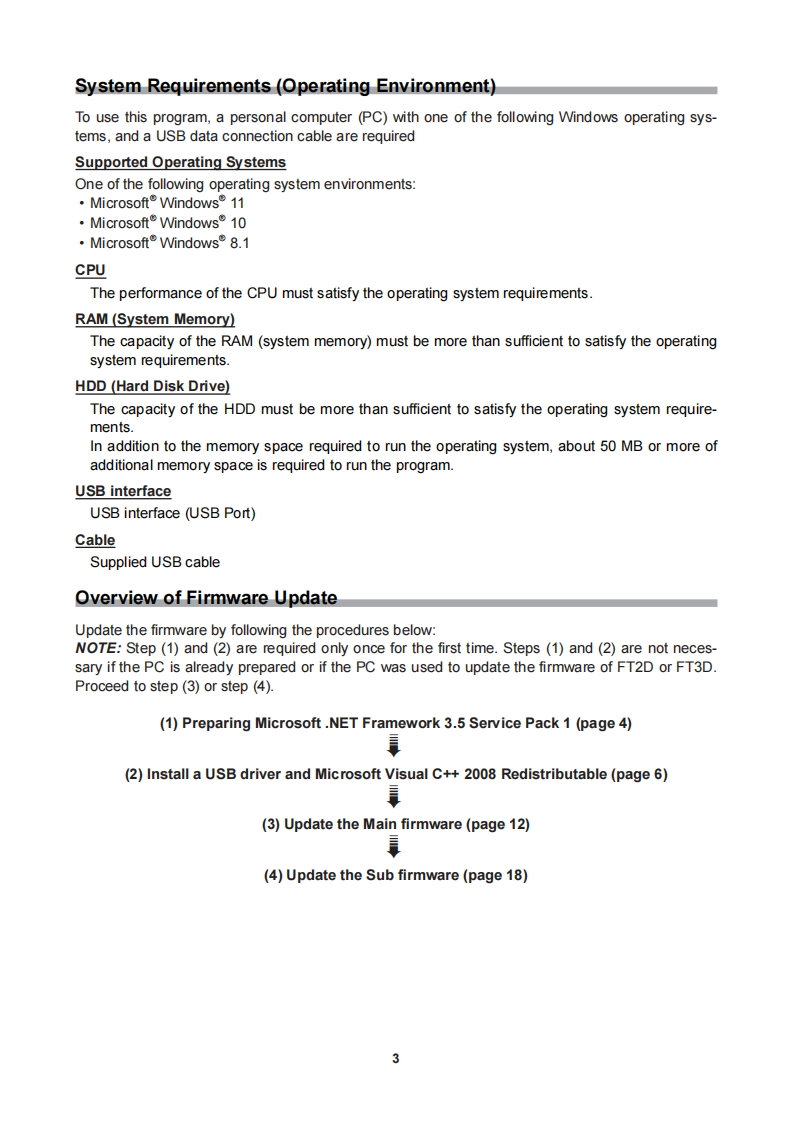 System Requirements (Operating Environment)

To use this program, a personal computer (PC) with one of the following Windows operating systems, and a USB data connection cable are required

Supported Operating Systems

One of the following operating system environments:
• Microsoft® Windows® 11
• Microsoft® Windows® 10
• Microsoft® Windows® 8.1

CPU

The performance of the CPU must satisfy the operating system requirements.

RAM (System Memory)

The capacity of the RAM (system memory) must be more than sufficient to satisfy the operating system requirements.

HDD (Hard Disk Drive)

The capacity of the HDD must be more than sufficient to satisfy the operating system requirements.
In addition to the memory space required to run the operating system, about 50 MB or more of additional memory space is required to run the program.

USB interface

USB interface (USB Port)

Cable

Supplied USB cable

Overview of Firmware Update

Update the firmware by following the procedures below:
NOTE: Step (1) and (2) are required only once for the first time. Steps (1) and (2) are not necessary if the PC is already prepared or if the PC was used to update the firmware of FT2D or FT3D. Proceed to step (3) or step (4).

(1) Preparing Microsoft .NET Framework 3.5 Service Pack 1 (page 4)

(2) Install a USB driver and Microsoft Visual C++ 2008 Redistributable (page 6)

(3) Update the Main firmware (page 12)

(4) Update the Sub firmware (page 18)

3